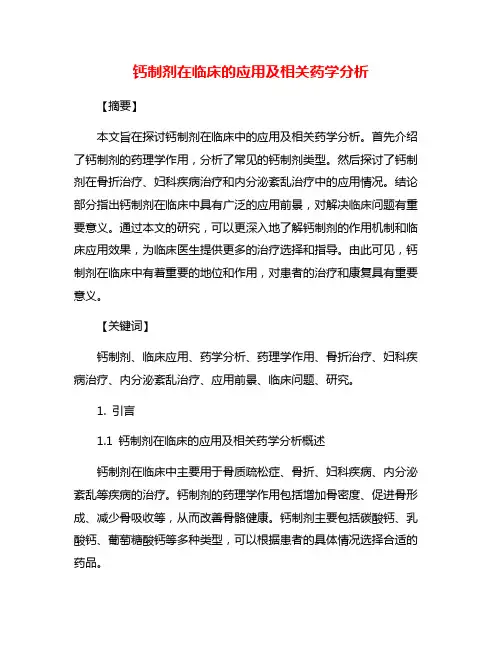 钙制剂在临床的应用及相关药学分析

【摘要】

本文旨在探讨钙制剂在临床中的应用及相关药学分析。首先介绍了钙制剂的药理学作用，分析了常见的钙制剂类型。然后探讨了钙制剂在骨折治疗、妇科疾病治疗和内分泌紊乱治疗中的应用情况。结论部分指出钙制剂在临床中具有广泛的应用前景，对解决临床问题有重要意义。通过本文的研究，可以更深入地了解钙制剂的作用机制和临床应用效果，为临床医生提供更多的治疗选择和指导。由此可见，钙制剂在临床中有着重要的地位和作用，对患者的治疗和康复具有重要意义。

【关键词】

钙制剂、临床应用、药学分析、药理学作用、骨折治疗、妇科疾病治疗、内分泌紊乱治疗、应用前景、临床问题、研究。

1. 引言

1.1 钙制剂在临床的应用及相关药学分析概述

钙制剂在临床中主要用于骨质疏松症、骨折、妇科疾病、内分泌紊乱等疾病的治疗。钙制剂的药理学作用包括增加骨密度、促进骨形成、减少骨吸收等，从而改善骨骼健康。钙制剂主要包括碳酸钙、乳酸钙、葡萄糖酸钙等多种类型，可以根据患者的具体情况选择合适的药品。